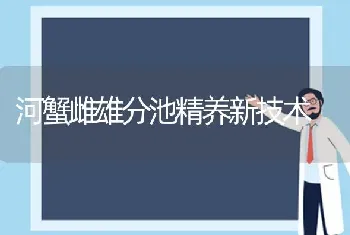 河蟹雌雄分池精养新技术